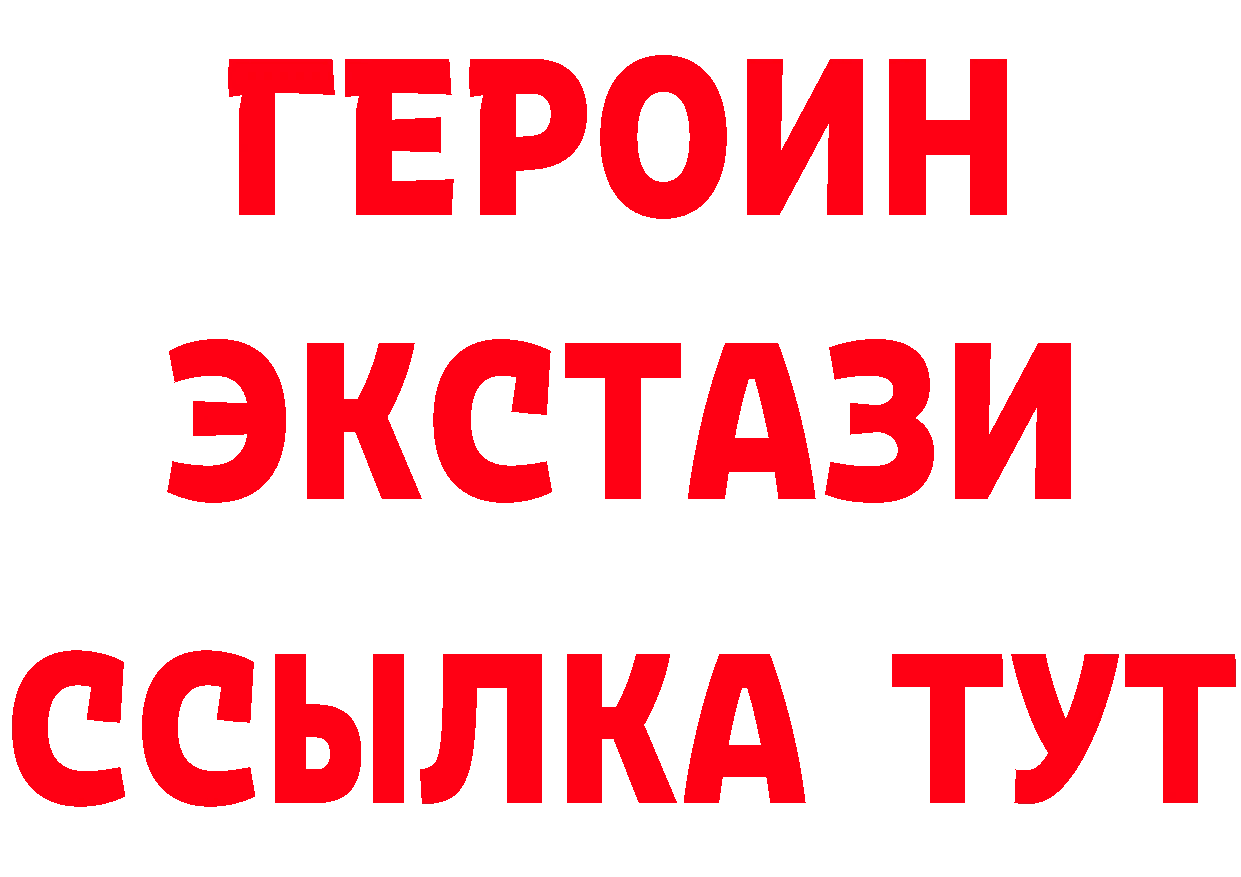 ГЕРОИН
ЭКСТАЗИ
ССЫЛКА ТУТ